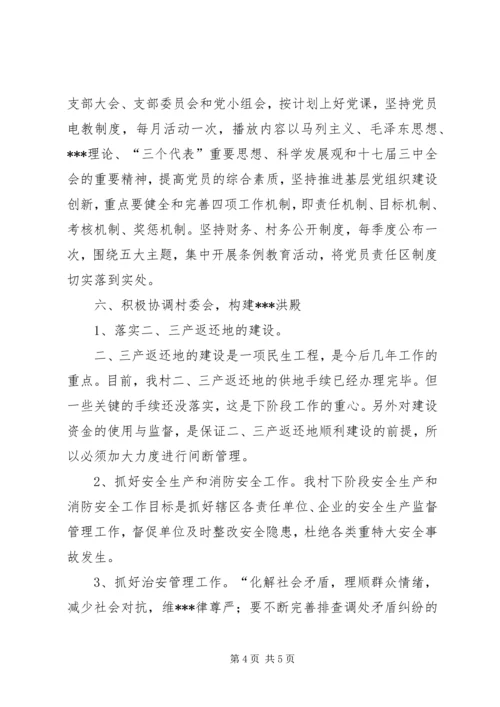 支部大会、支部委员会和党小组会，按计划上好党课，坚持党员电教制度，每月活动一次，播放内容以马列主义、毛泽东思想、***理论、“三个代表”重要思想、科学发展观和十七届三中全会的重要精神，提高党员的综合素质，坚持推进基层党组织建设创新，重点要健全和完善四项工作机制，即责任机制、目标机制、考核机制、奖惩机制。坚持财务、村务公开制度，每季度公布一次，围绕五大主题，集中开展条例教育活动，将党员责任区制度切实落到实处。

六、积极协调村委会，构建***洪殿

1、落实二、三产返还地的建设。

二、三产返还地的建设是一项民生工程，是今后几年工作的重点。目前，我村二、三产返还地的供地手续已经办理完毕。但一些关键的手续还没落实，这是下阶段工作的重心。另外对建设资金的使用与监督，是保证二、三产返还地顺利建设的前提，所以必须加大力度进行间断管理。

2、抓好安全生产和消防安全工作。我村下阶段安全生产和消防安全工作目标是抓好辖区各责任单位、企业的安全生产监督管理工作，督促单位及时整改安全隐患，杜绝各类重特大安全事故发生。

3、抓好治安管理工作。“化解社会矛盾，理顺群众情绪，减少社会对抗，维***律尊严；要不断完善排查调处矛盾纠纷的

第 4 页 共 5 页